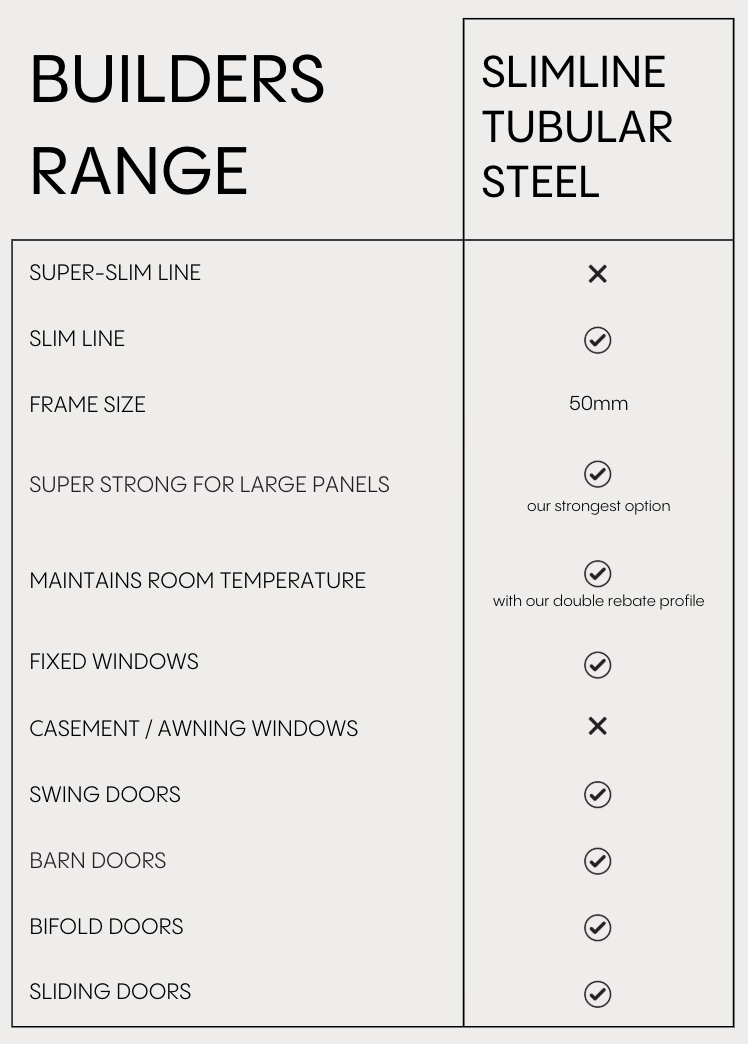 | BUILDERS RANGE | SLIMLINE TUBULAR STEEL |
|---|---|
| SUPER-SLIM LINE | ✕ |
| SLIM LINE | ✓ |
| FRAME SIZE | 50mm |
| SUPER STRONG FOR LARGE PANELS | ✓ our strongest option |
| MAINTAINS ROOM TEMPERATURE | ✓ with our double rebate profile |
| FIXED WINDOWS | ✓ |
| CASEMENT / AWNING WINDOWS | ✕ |
| SWING DOORS | ✓ |
| BARN DOORS | ✓ |
| BIFOLD DOORS | ✓ |
| SLIDING DOORS | ✓ |